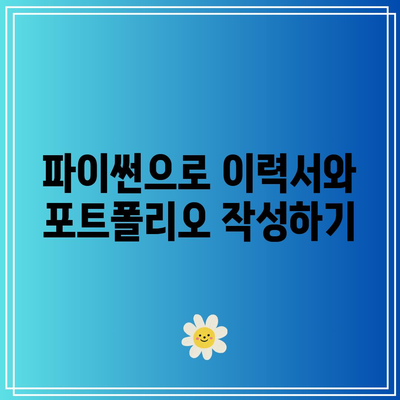 파이썬으로 이력서와 포트폴리오 작성하기